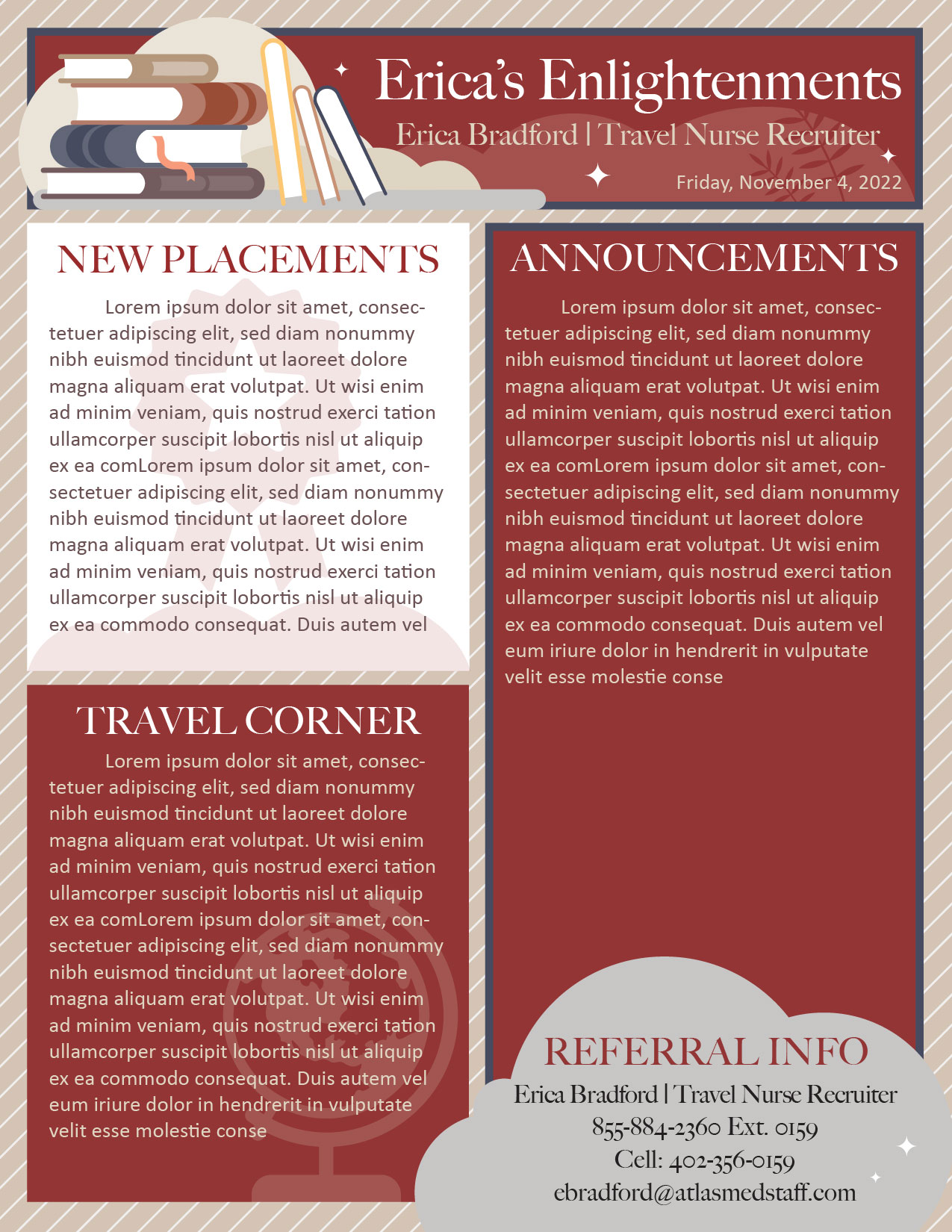 Erica's Enlightenments

Erica Bradford | Travel Nurse Recruiter

Friday, November 4, 2022

NEW PLACEMENTS

Lorem ipsum dolor sit amet, consectetuer adipiscing elit, sed diam nonummy nibh euismod tincidunt ut laoreet dolore magna aliquam erat volutpat. Ut wisi enim ad minim veniam, quis nostrud exerci tation ullamcorper suscipit lobortis nisl ut aliquip ex ea comLorem ipsum dolor sit amet, consectetuer adipiscing elit, sed diam nonummy nibh euismod tincidunt ut laoreet dolore magna aliquam erat volutpat. Ut wisi enim ad minim veniam, quis nostrud exerci tation ullamcorper suscipit lobortis nisl ut aliquip ex ea commodo consequat. Duis autem vel

TRAVEL CORNER

Lorem ipsum dolor sit amet, consectetuer adipiscing elit, sed diam nonummy nibh euismod tincidunt ut laoreet dolore magna aliquam erat volutpat. Ut wisi enim ad minim veniam, quis nostrud exerci tation ullamcorper suscipit lobortis nisl ut aliquip ex ea comLorem ipsum dolor sit amet, consectetuer adipiscing elit, sed diam nonummy nibh euismod tincidunt ut laoreet dolore magna aliquam erat volutpat. Ut wisi enim ad minim veniam, quis nostrud exerci tation ullamcorper suscipit lobortis nisl ut aliquip ex ea commodo consequat. Duis autem vel eum iriure dolor in hendrerit in vulputate velit esse molestie conse

ANNOUNCEMENTS

Lorem ipsum dolor sit amet, consectetuer adipiscing elit, sed diam nonummy nibh euismod tincidunt ut laoreet dolore magna aliquam erat volutpat. Ut wisi enim ad minim veniam, quis nostrud exerci tation ullamcorper suscipit lobortis nisl ut aliquip ex ea comLorem ipsum dolor sit amet, consectetuer adipiscing elit, sed diam nonummy nibh euismod tincidunt ut laoreet dolore magna aliquam erat volutpat. Ut wisi enim ad minim veniam, quis nostrud exerci tation ullamcorper suscipit lobortis nisl ut aliquip ex ea commodo consequat. Duis autem vel eum iriure dolor in hendrerit in vulputate velit esse molestie conse

REFERRAL INFO

Erica Bradford | Travel Nurse Recruiter
855-884-2360 Ext. 0159
Cell: 402-356-0159
ebradford@atlasmedstaff.com